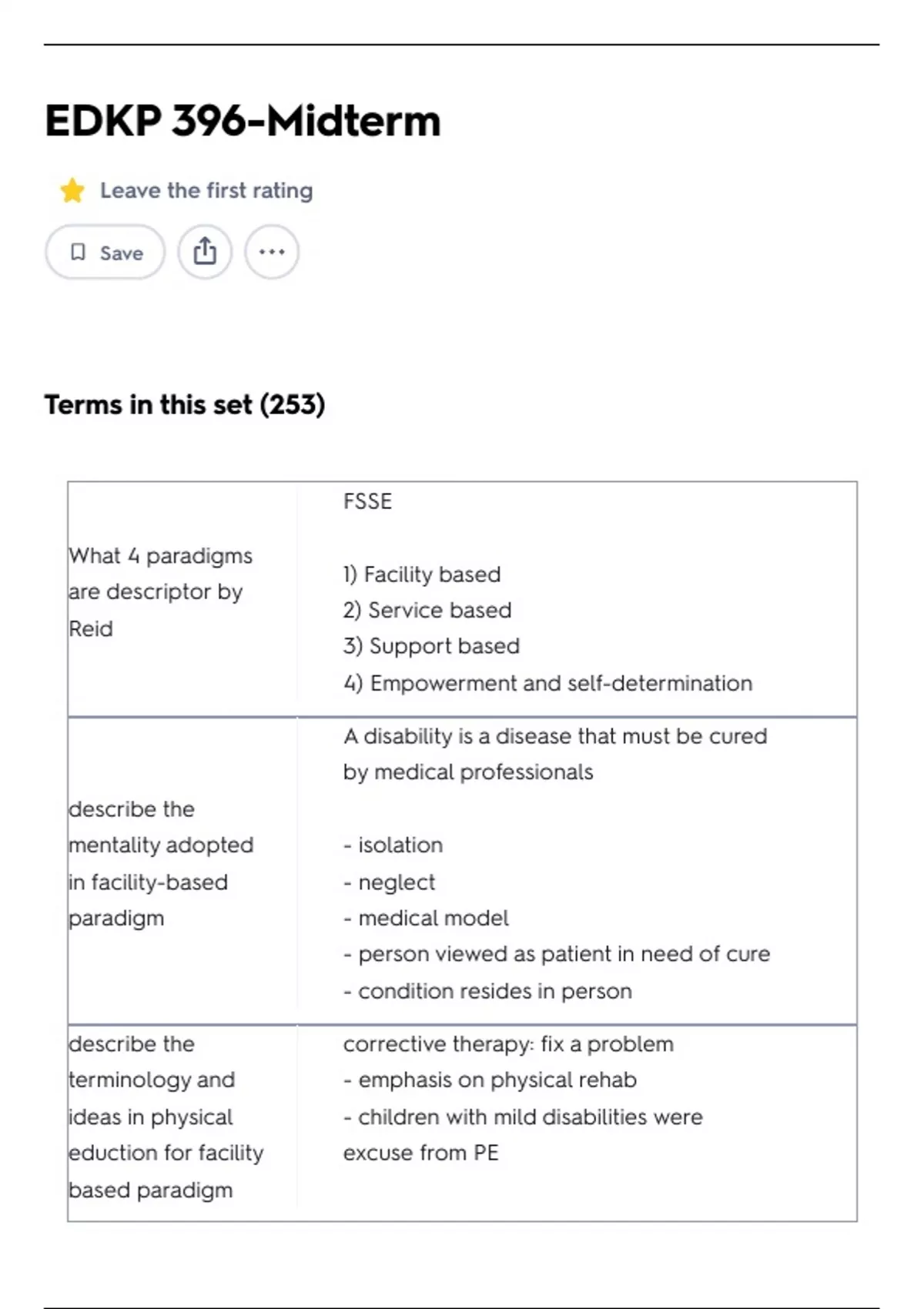 EDKP 396-Midterm

Leave the first rating

Save

Terms in this set (253)

| | |
|---|---|
| What 4 paradigms are descriptor by Reid | FSSE<br><br>1) Facility based<br>2) Service based<br>3) Support based<br>4) Empowerment and self-determination |
| describe the mentality adopted in facility-based paradigm | A disability is a disease that must be cured by medical professionals<br><br>- isolation<br>- neglect<br>- medical model<br>- person viewed as patient in need of cure<br>- condition resides in person |
| describe the terminology and ideas in physical eduction for facility based paradigm | corrective therapy: fix a problem<br>- emphasis on physical rehab<br>- children with mild disabilities were excuse from PE |